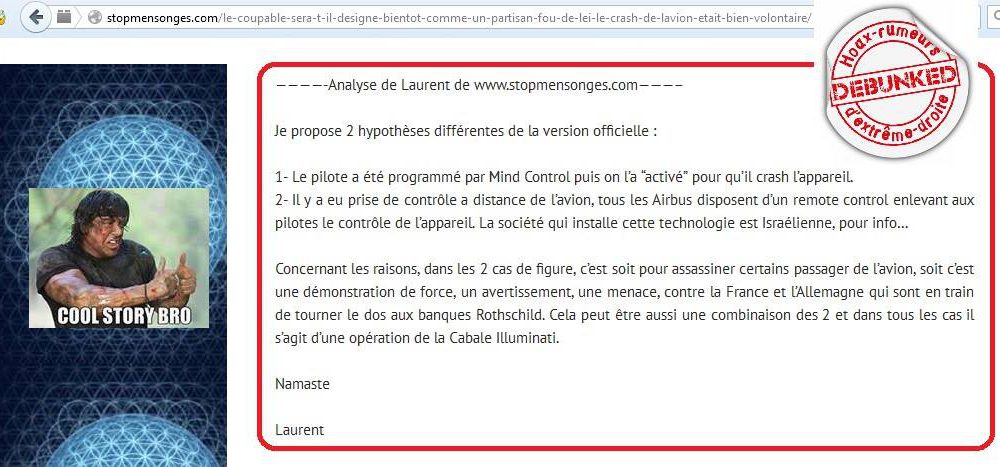 stopmensonges.com/le-coupable-sera-t-il-designe-bientot-comme-un-partisan-fou-de-lei-le-crash-de-lavion-etait-bien-volontaire/

Hoax-rumeurs
DEBUNKED
d'extrême-droite

COOL STORY BRO

————-Analyse de Laurent de www.stopmensonges.com————

Je propose 2 hypothèses différentes de la version officielle :

1- Le pilote a été programmé par Mind Control puis on l'a "activé" pour qu'il crash l'appareil.
2- Il y a eu prise de contrôle a distance de l'avion, tous les Airbus disposent d'un remote control enlevant aux pilotes le contrôle de l'appareil. La société qui installe cette technologie est Israélienne, pour info…

Concernant les raisons, dans les 2 cas de figure, c'est soit pour assassiner certains passager de l'avion, soit c'est une démonstration de force, un avertissement, une menace, contre la France et l'Allemagne qui sont en train de tourner le dos aux banques Rothschild. Cela peut être aussi une combinaison des 2 et dans tous les cas il s'agit d'une opération de la Cabale Illuminati.

Namaste

Laurent